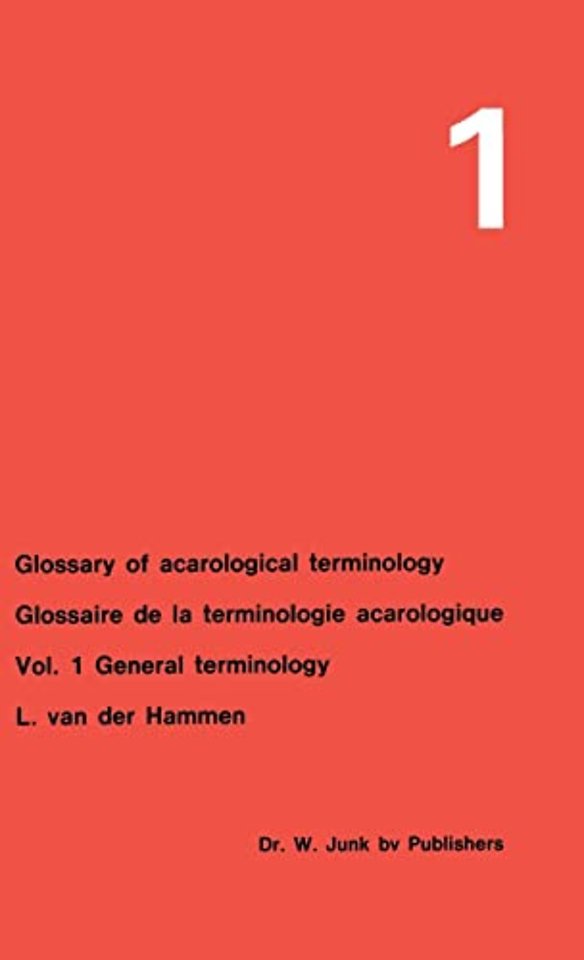 1

Glossary of acarological terminology

Glossaire de la terminologie acarologique

Vol. 1 General terminology

L. van der Hammen

Dr. W. Junk bv Publishers